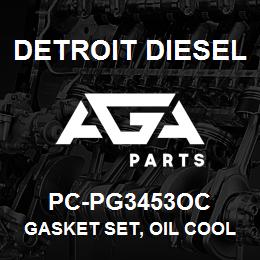 DETROIT DIESEL

AGA

PARTS

PC-PG3453OC

GASKET SET, OIL COOL